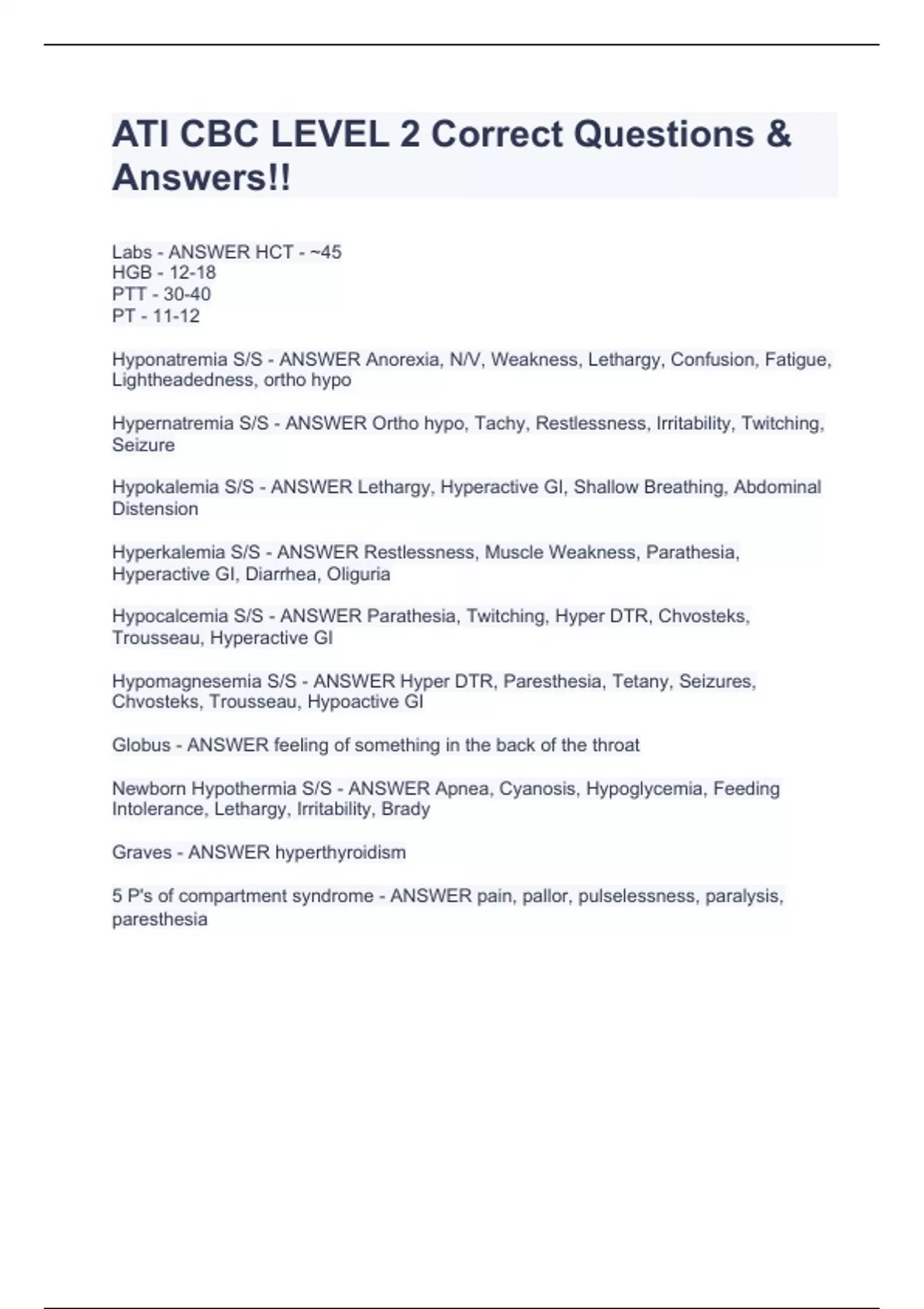 ATI CBC LEVEL 2 Correct Questions & Answers!!

Labs - ANSWER HCT - ~45
HGB - 12-18
PTT - 30-40
PT - 11-12

Hyponatremia S/S - ANSWER Anorexia, N/V, Weakness, Lethargy, Confusion, Fatigue, Lightheadedness, ortho hypo

Hypernatremia S/S - ANSWER Ortho hypo, Tachy, Restlessness, Irritability, Twitching, Seizure

Hypokalemia S/S - ANSWER Lethargy, Hyperactive GI, Shallow Breathing, Abdominal Distension

Hyperkalemia S/S - ANSWER Restlessness, Muscle Weakness, Parathesia, Hyperactive GI, Diarrhea, Oliguria

Hypocalcemia S/S - ANSWER Parathesia, Twitching, Hyper DTR, Chvosteks, Trousseau, Hyperactive GI

Hypomagnesemia S/S - ANSWER Hyper DTR, Paresthesia, Tetany, Seizures, Chvosteks, Trousseau, Hypoactive GI

Globus - ANSWER feeling of something in the back of the throat

Newborn Hypothermia S/S - ANSWER Apnea, Cyanosis, Hypoglycemia, Feeding Intolerance, Lethargy, Irritability, Brady

Graves - ANSWER hyperthyroidism

5 P's of compartment syndrome - ANSWER pain, pallor, pulselessness, paralysis, paresthesia